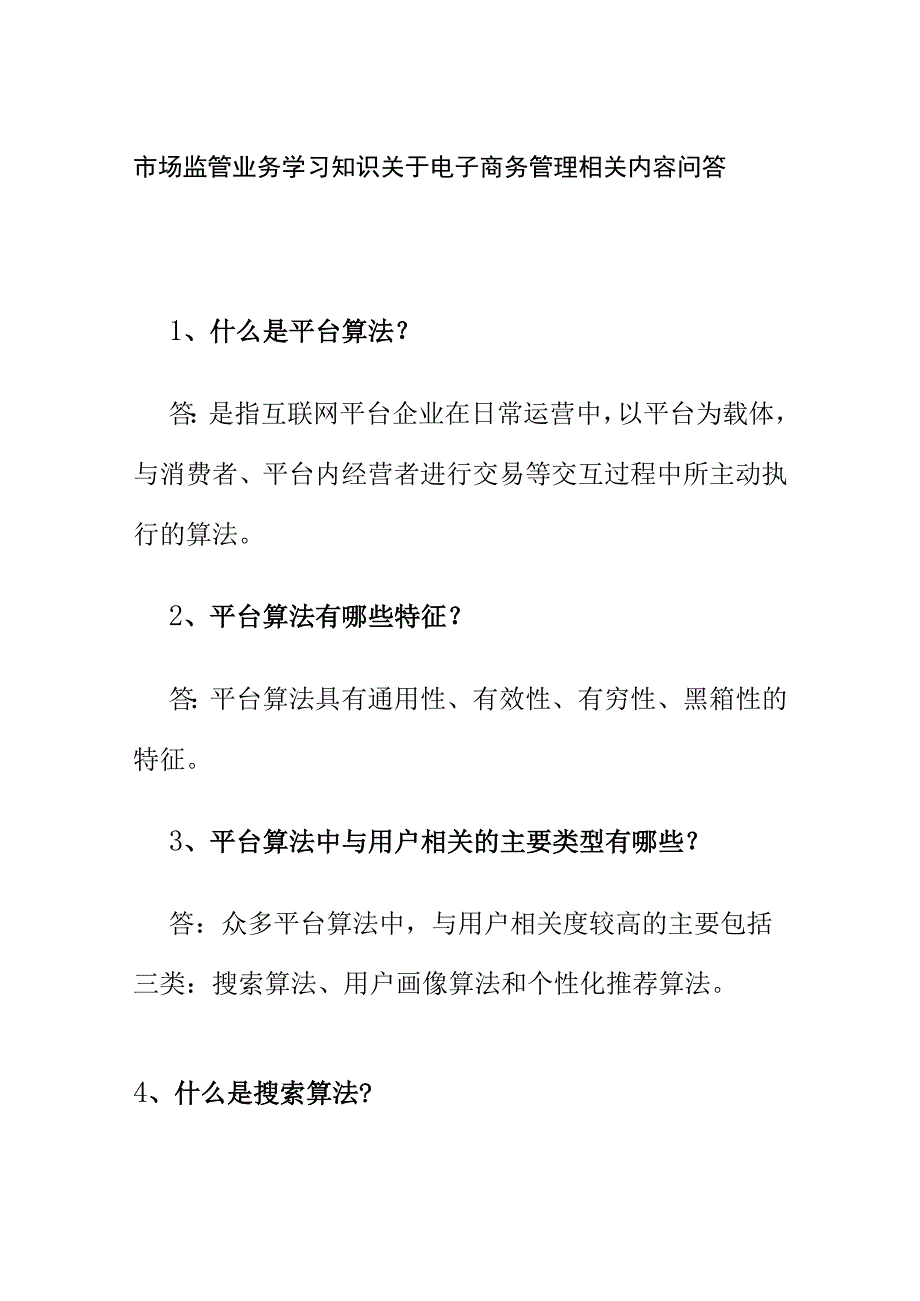 市场监管业务学习知识关于电子商务管理相关内容问答

1、什么是平台算法?

答:是指互联网平台企业在日常运营中,以平台为载体,与消费者、平台内经营者进行交易等交互过程中所主动执行的算法。

2、平台算法有哪些特征?

答:平台算法具有通用性、有效性、有穷性、黑箱性的特征。

3、平台算法中与用户相关的主要类型有哪些?

答:众多平台算法中,与用户相关度较高的主要包括三类:搜索算法、用户画像算法和个性化推荐算法。

4、什么是搜索算法?